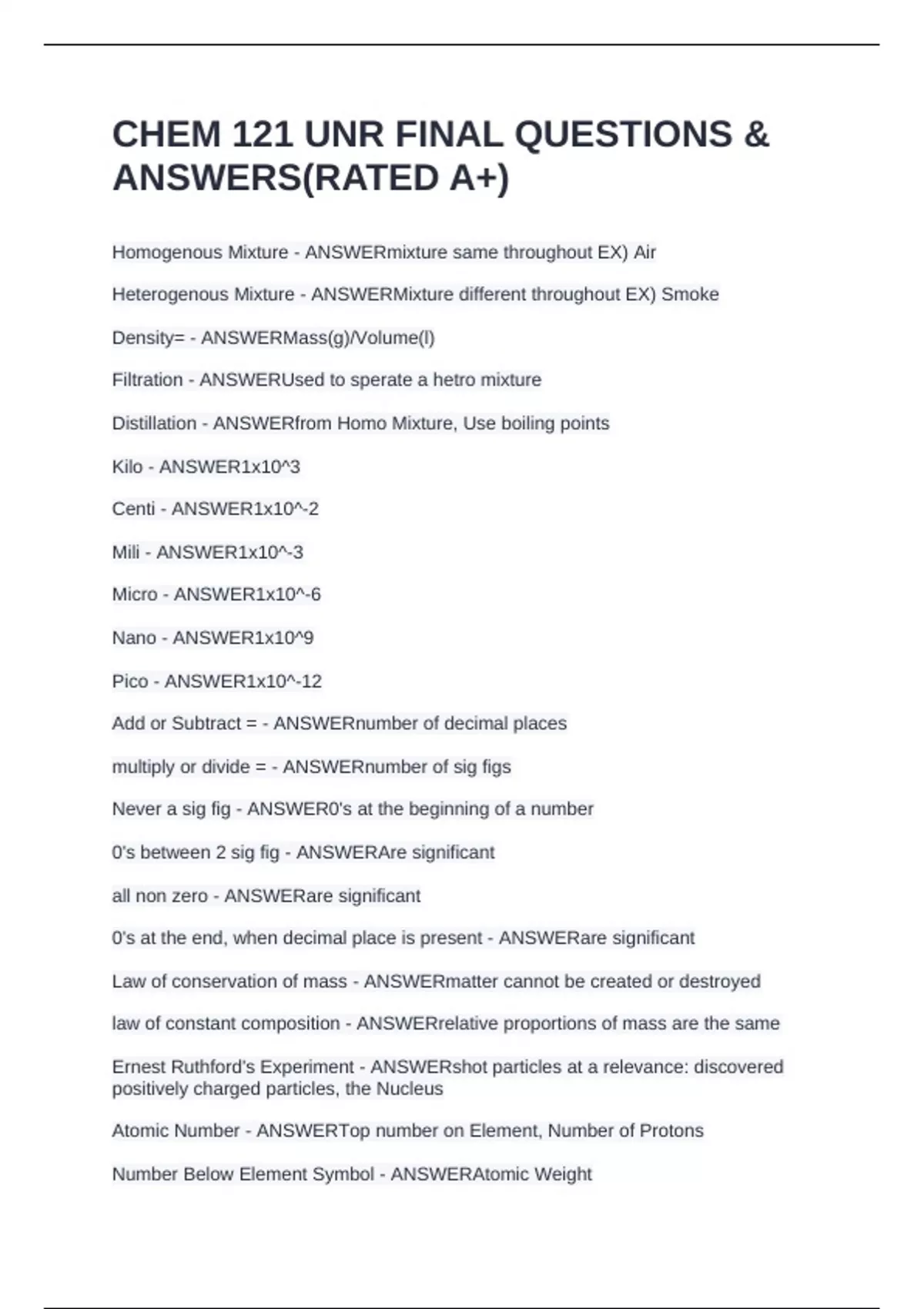 CHEM 121 UNR FINAL QUESTIONS & ANSWERS(RATED A+)

Homogenous Mixture - ANSWERmixture same throughout EX) Air

Heterogenous Mixture - ANSWERMixture different throughout EX) Smoke

Density= - ANSWERMass(g)/Volume(l)

Filtration - ANSWERUsed to sperate a hetro mixture

Distillation - ANSWERfrom Homo Mixture, Use boiling points

Kilo - ANSWER1x10^3

Centi - ANSWER1x10^-2

Mili - ANSWER1x10^-3

Micro - ANSWER1x10^-6

Nano - ANSWER1x10^9

Pico - ANSWER1x10^-12

Add or Subtract = - ANSWERnumber of decimal places

multiply or divide = - ANSWERnumber of sig figs

Never a sig fig - ANSWER0's at the beginning of a number

0's between 2 sig fig - ANSWERAre significant

all non zero - ANSWERare significant

0's at the end, when decimal place is present - ANSWERare significant

Law of conservation of mass - ANSWERmatter cannot be created or destroyed

law of constant composition - ANSWERrelative proportions of mass are the same

Ernest Ruthford's Experiment - ANSWERshot particles at a relevance: discovered positively charged particles, the Nucleus

Atomic Number - ANSWERTop number on Element, Number of Protons

Number Below Element Symbol - ANSWERAtomic Weight